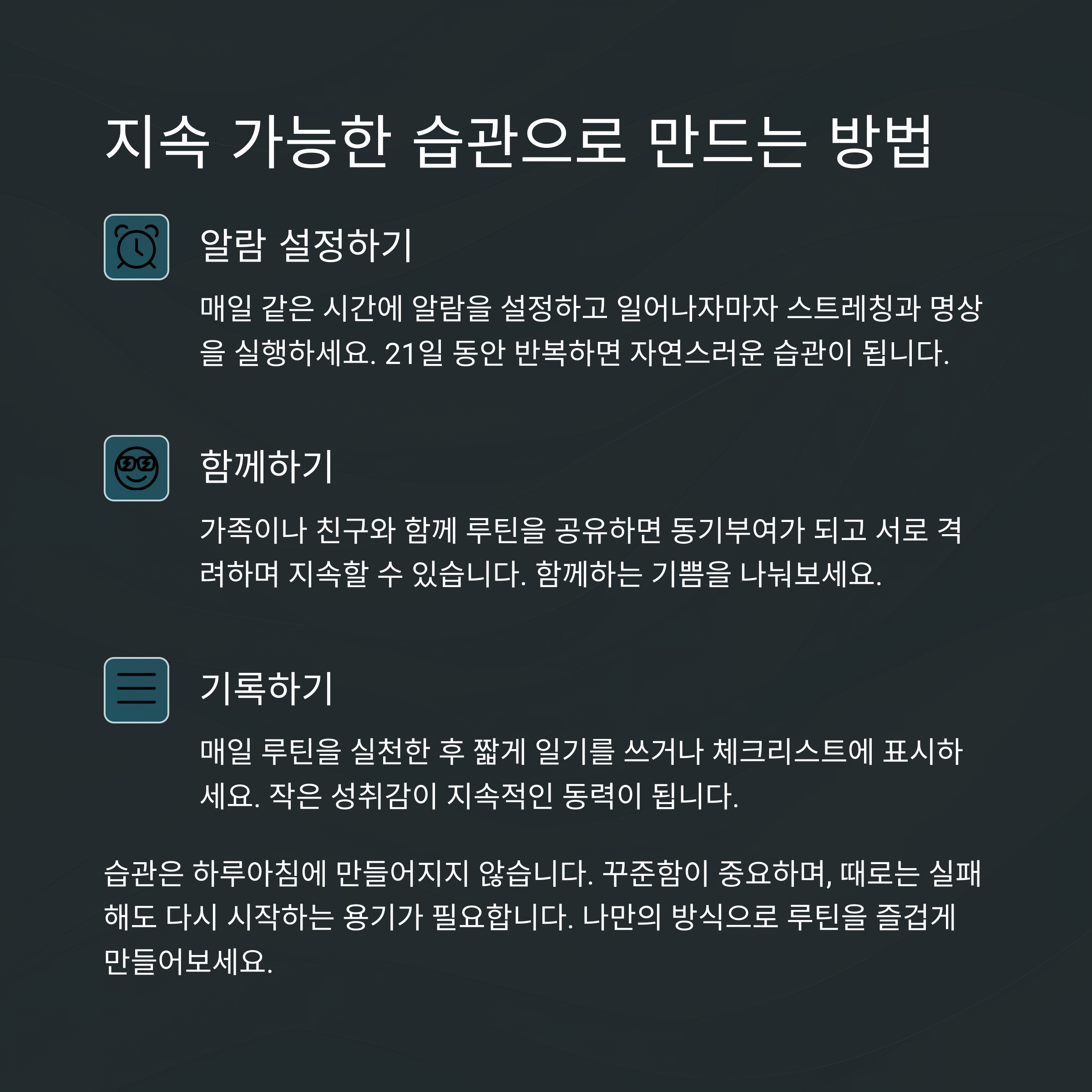 지속 가능한 습관으로 만드는 방법

알람 설정하기

매일 같은 시간에 알람을 설정하고 일어나자마자 스트레칭과 명상을 실행하세요. 21일 동안 반복하면 자연스러운 습관이 됩니다.

함께하기

가족이나 친구와 함께 루틴을 공유하면 동기부여가 되고 서로 격려하며 지속할 수 있습니다. 함께하는 기쁨을 나눠보세요.

기록하기

매일 루틴을 실천한 후 짧게 일기를 쓰거나 체크리스트에 표시하세요. 작은 성취감이 지속적인 동력이 됩니다.

습관은 하루아침에 만들어지지 않습니다. 꾸준함이 중요하며, 때로는 실패해도 다시 시작하는 용기가 필요합니다. 나만의 방식으로 루틴을 즐겁게 만들어보세요.